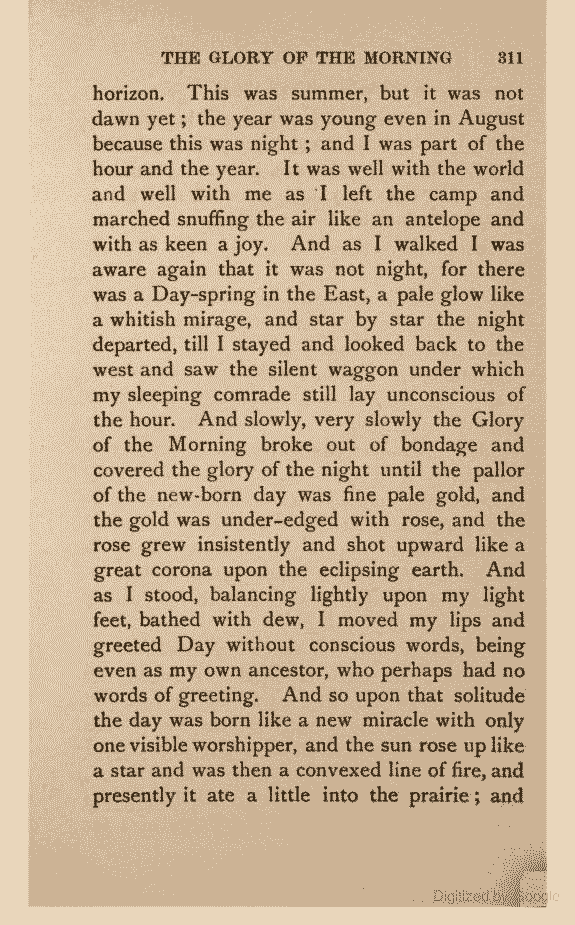 THE GLORY OF THE MORNING 311

horizon. This was summer, but it was not dawn yet; the year was young even in August because this was night; and I was part of the hour and the year. It was well with the world and well with me as I left the camp and marched snuffing the air like an antelope and with as keen a joy. And as I walked I was aware again that it was not night, for there was a Day-spring in the East, a pale glow like a whitish mirage, and star by star the night departed, till I stayed and looked back to the west and saw the silent waggon under which my sleeping comrade still lay unconscious of the hour. And slowly, very slowly the Glory of the Morning broke out of bondage and covered the glory of the night until the pallor of the new-born day was fine pale gold, and the gold was under-edged with rose, and the rose grew insistently and shot upward like a great corona upon the eclipsing earth. And as I stood, balancing lightly upon my light feet, bathed with dew, I moved my lips and greeted Day without conscious words, being even as my own ancestor, who perhaps had no words of greeting. And so upon that solitude the day was born like a new miracle with only one visible worshipper, and the sun rose up like a star and was then a convexed line of fire, and presently it ate a little into the prairie; and

Digitized by Google